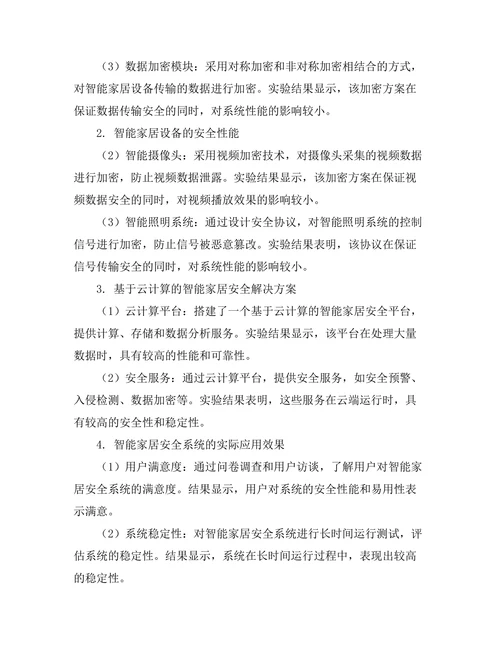 （3）数据加密模块：采用对称加密和非对称加密相结合的方式，对智能家居设备传输的数据进行加密。实验结果显示，该加密方案在保证数据传输安全的同时，对系统性能的影响较小。

2. 智能家居设备的安全性能

（2）智能摄像头：采用视频加密技术，对摄像头采集的视频数据进行加密，防止视频数据泄露。实验结果显示，该加密方案在保证视频数据安全的同时，对视频播放效果的影响较小。

（3）智能照明系统：通过设计安全协议，对智能照明系统的控制信号进行加密，防止信号被恶意篡改。实验结果表明，该协议在保证信号传输安全的同时，对系统性能的影响较小。

3. 基于云计算的智能家居安全解决方案

（1）云计算平台：搭建了一个基于云计算的智能家居安全平台，提供计算、存储和数据分析服务。实验结果显示，该平台在处理大量数据时，具有较高的性能和可靠性。

（2）安全服务：通过云计算平台，提供安全服务，如安全预警、入侵检测、数据加密等。实验结果表明，这些服务在云端运行时，具有较高的安全性和稳定性。

4. 智能家居安全系统的实际应用效果

（1）用户满意度：通过问卷调查和用户访谈，了解用户对智能家居安全系统的满意度。结果显示，用户对系统的安全性能和易用性表示满意。

（2）系统稳定性：对智能家居安全系统进行长时间运行测试，评估系统的稳定性。结果显示，系统在长时间运行过程中，表现出较高的稳定性。